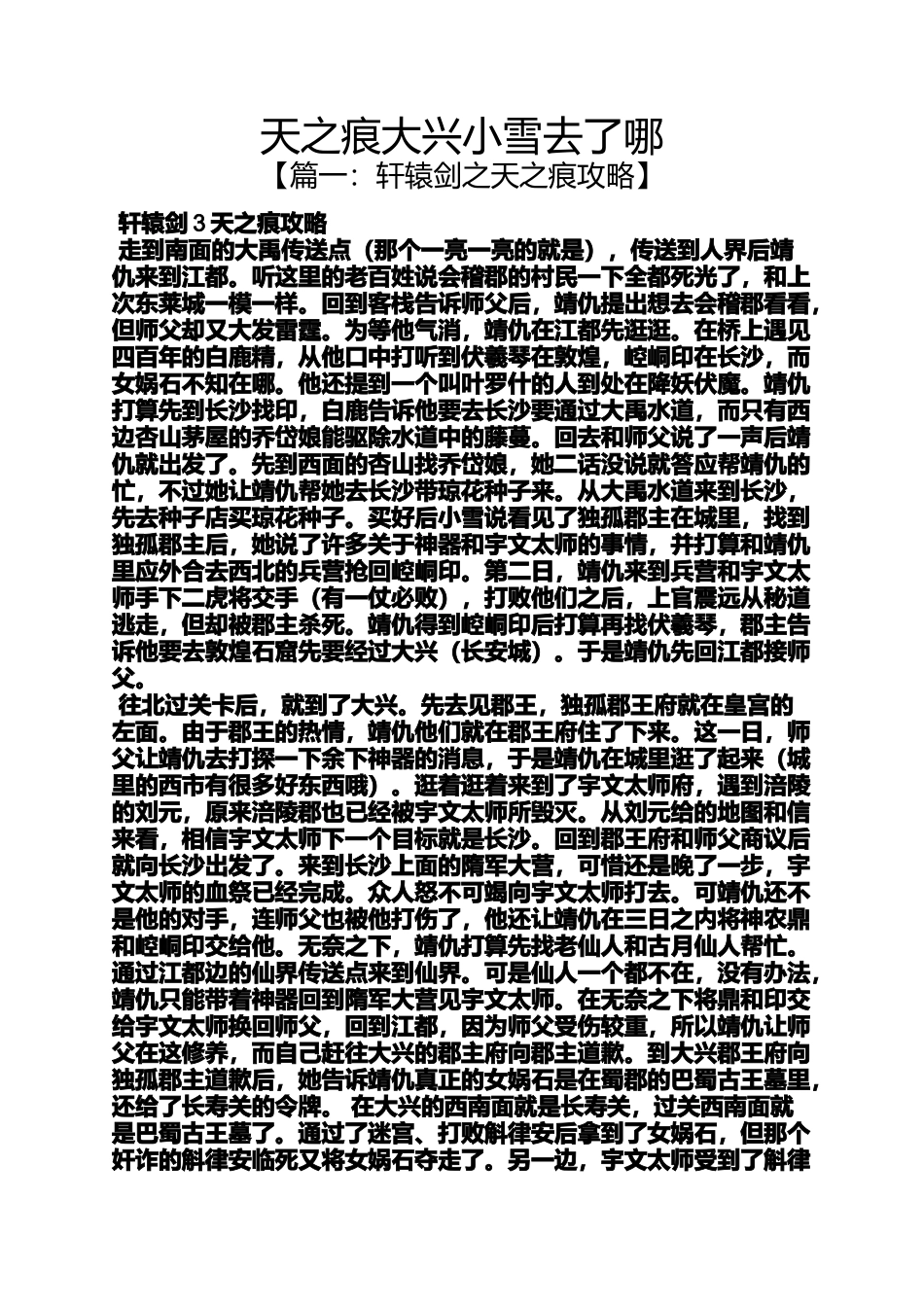 天之痕大兴小雪去了哪
【篇一：轩辕剑之天之痕攻略】

轩辕剑 3 天之痕攻略
走到南面的大禹传送点（那个一亮一亮的就是），传送到人界后靖仇来到江都。听这里的老百姓说会稽郡的村民一下全都死光了，和上次东莱城一模一样。回到客栈告诉师父后，靖仇提出想去会稽郡看看，但师父却又大发雷霆。为等他气消，靖仇在江都先逛逛。在桥上遇见四百年的白鹿精，从他口中打听到伏羲琴在敦煌，崆峒印在长沙，而女娲石不知在哪。他还提到一个叫叶罗什的人到处在降妖伏魔。靖仇打算先到长沙找印，白鹿告诉他要去长沙要通过大禹水道，而只有西边杏山茅屋的乔岱娘能驱除水道中的藤蔓。回去和师父说了一声后靖仇就出发了。先到西面的杏山找乔岱娘，她二话没说就答应帮靖仇的忙，不过她让靖仇帮她去长沙带琼花种子来。从大禹水道来到长沙，先去种子店买琼花种子。买好后小雪说看见了独孤郡主在城里，找到独孤郡主后，她说了许多关于神器和宇文太师的事情，并打算和靖仇里应外合去西北的兵营抢回崆峒印。第二日，靖仇来到兵营和宇文太师手下二虎将交手（有一仗必败），打败他们之后，上官震远从秘道逃走，但却被郡主杀死。靖仇得到崆峒印后打算再找伏羲琴，郡主告诉他要去敦煌石窟先要经过大兴（长安城）。于是靖仇先回江都接师父。
往北过关卡后，就到了大兴。先去见郡王，独孤郡王府就在皇宫的左面。由于郡王的热情，靖仇他们就在郡王府住了下来。这一日，师父让靖仇去打探一下余下神器的消息，于是靖仇在城里逛了起来（城里的西市有很多好东西哦）。逛着逛着来到了宇文太师府，遇到涪陵的刘元，原来涪陵郡也已经被宇文太师所毁灭。从刘元给的地图和信来看，相信宇文太师下一个目标就是长沙。回到郡王府和师父商议后就向长沙出发了。来到长沙上面的隋军大营，可惜还是晚了一步，宇文太师的血祭已经完成。众人怒不可竭向宇文太师打去。可靖仇还不是他的对手，连师父也被他打伤了，他还让靖仇在三日之内将神农鼎和崆峒印交给他。无奈之下，靖仇打算先找老仙人和古月仙人帮忙。通过江都边的仙界传送点来到仙界。可是仙人一个都不在，没有办法，靖仇只能带着神器回到隋军大营见宇文太师。在无奈之下将鼎和印交给宇文太师换回师父，回到江都，因为师父受伤较重，所以靖仇让师父在这修养，而自己赶往大兴的郡主府向郡主道歉。到大兴郡王府向独孤郡主道歉后，她告诉靖仇真正的女娲石是在蜀郡的巴蜀古王墓里，还给了长寿关的令牌。 在大兴的西南面就是长寿关，过关西南面就是巴蜀古王墓了。通过了迷宫、打败斛律安后拿到了女娲石，但那个奸诈的斛律安临死又将女娲石夺走了。另一边，宇文太师受到了斛律